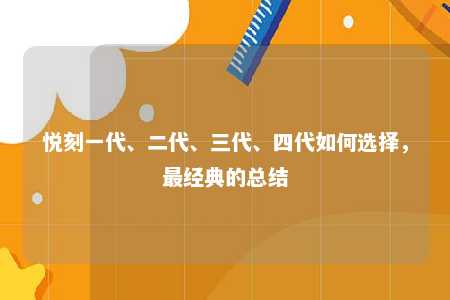 悦刻一代、二代、三代、四代如何选择，最经典的总结